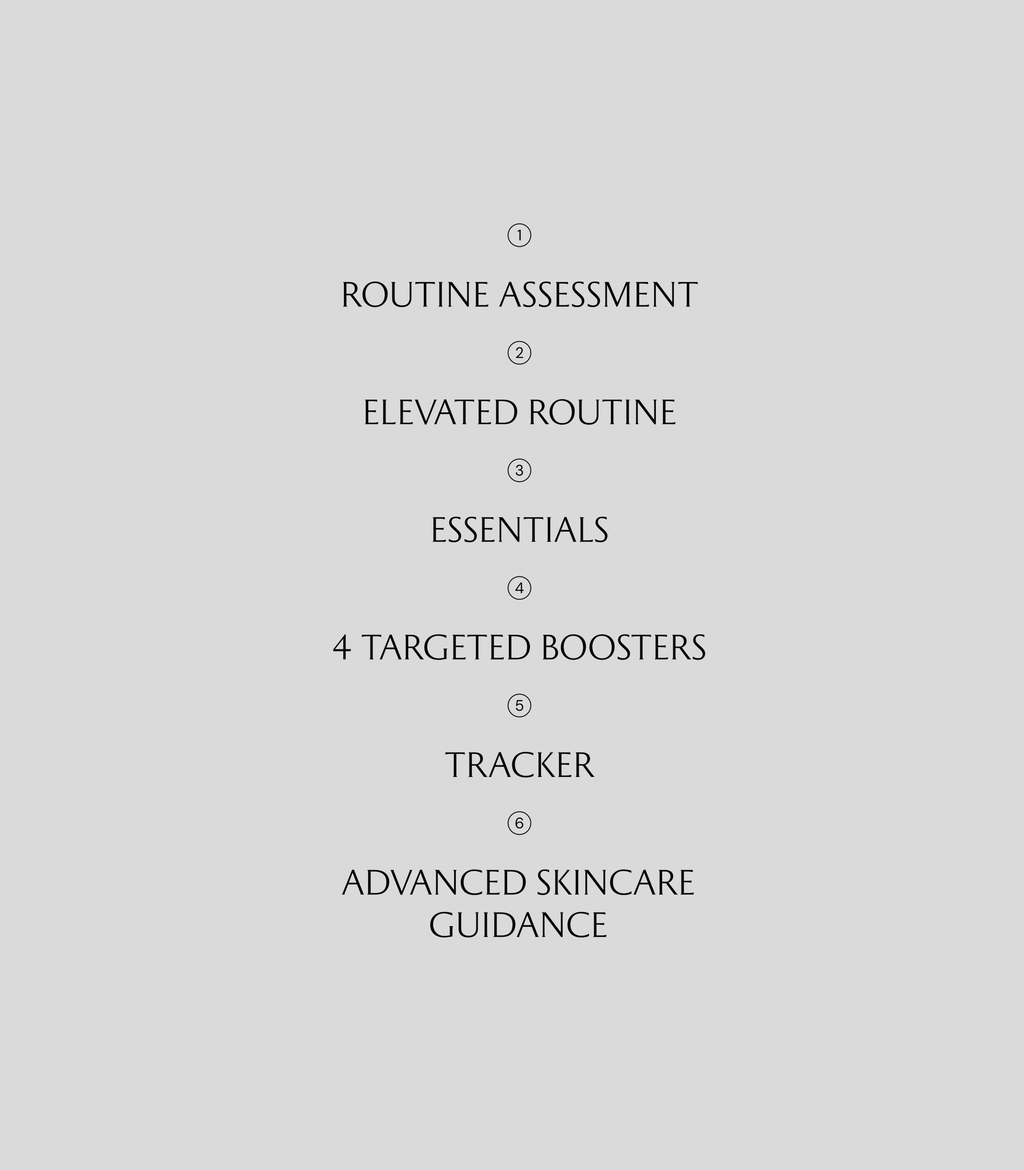 ①

ROUTINE ASSESSMENT

②

ELEVATED ROUTINE

③

ESSENTIALS

④

4 TARGETED BOOSTERS

⑤

TRACKER

⑥

ADVANCED SKINCARE GUIDANCE